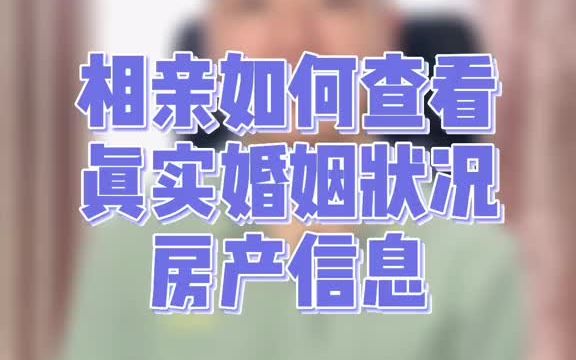 相亲如何查看
真实婚姻状况
房产信息